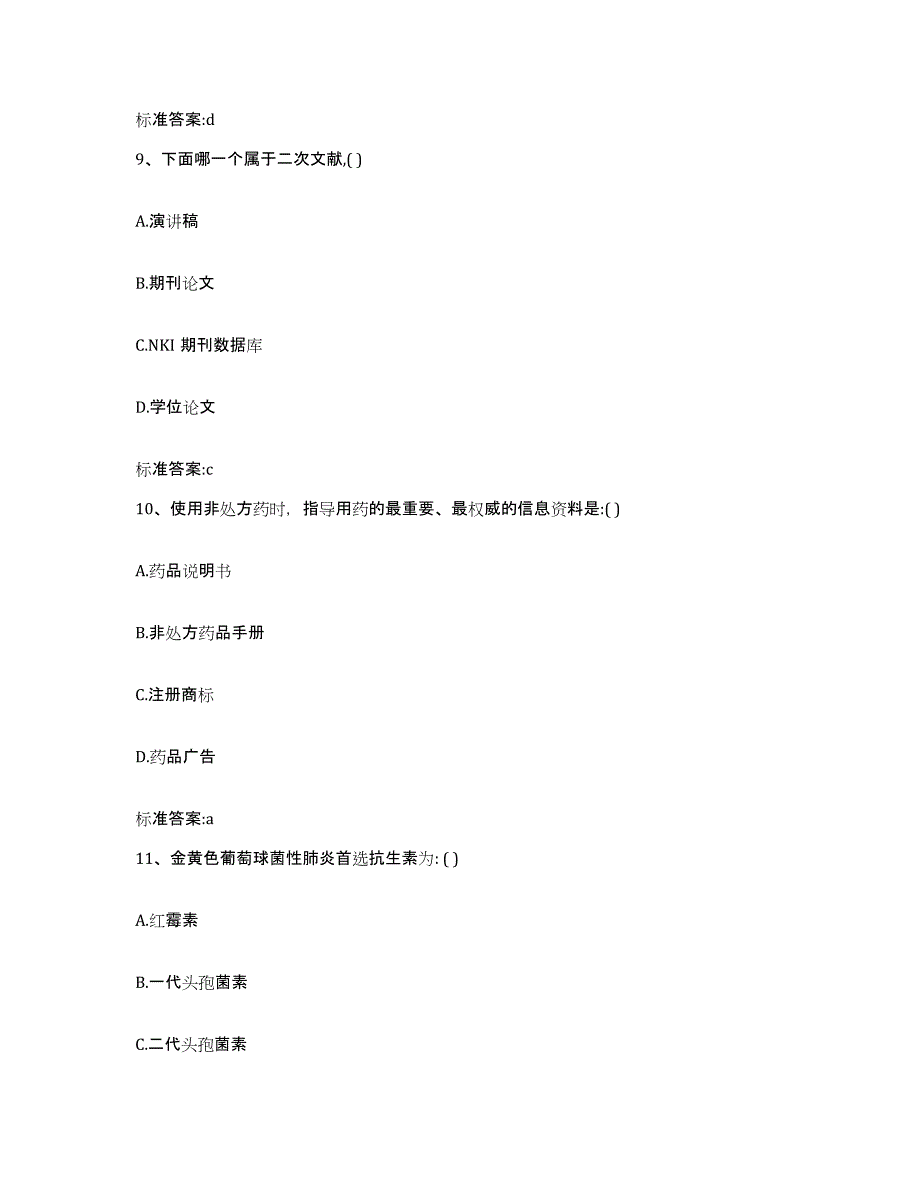 标准答案:d

9、下面哪一个属于二次文献,( )

A.演讲稿

B.期刊论文

C.NKI 期刊数据库

D.学位论文

标准答案:c

10、使用非处方药时,指导用药的最重要、最权威的信息资料是:( )

A.药品说明书

B.非处方药品手册

C.注册商标

D.药品广告

标准答案:a

11、金黄色葡萄球菌性肺炎首选抗生素为: ( )

A.红霉素

B.一代头孢菌素

C.二代头孢菌素